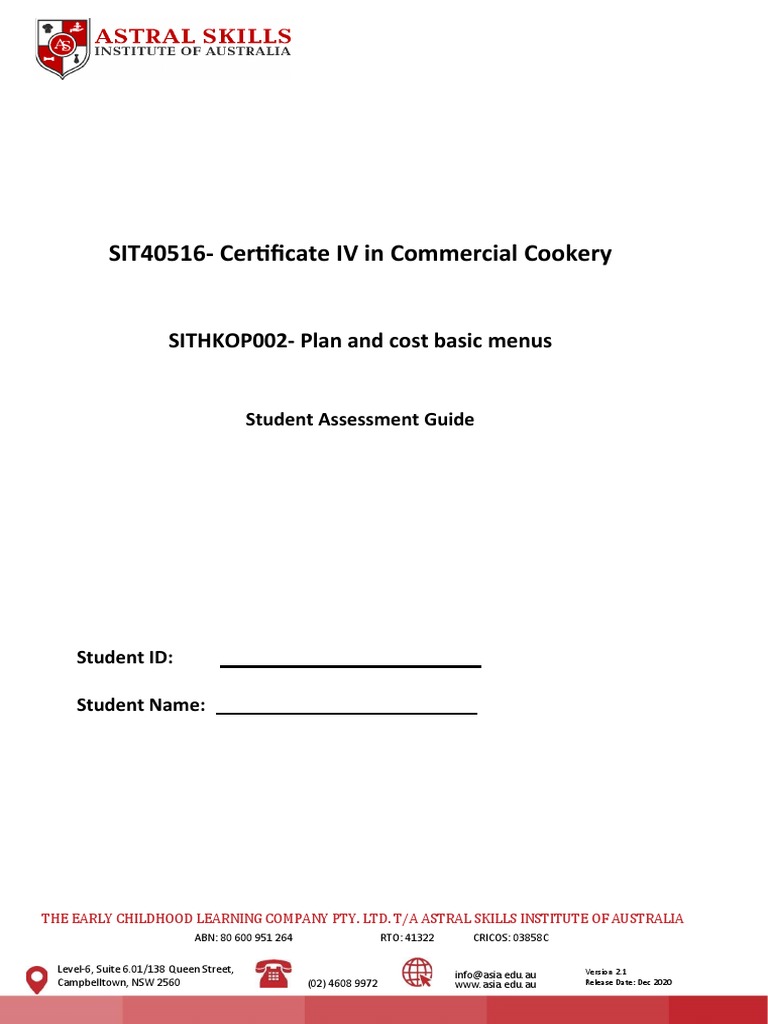 ASTRAL SKILLS
INSTITUTE OF AUSTRALIA

SIT40516- Certificate IV in Commercial Cookery

SITHKOP002- Plan and cost basic menus

Student Assessment Guide

Student ID:

Student Name:

THE EARLY CHILDHOOD LEARNING COMPANY PTY. LTD. T/A ASTRAL SKILLS INSTITUTE OF AUSTRALIA

ABN: 80 600 951 264 RTO: 41322 CRICOS: 03858C

Level-6, Suite 6.01/138 Queen Street, Campbelltown, NSW 2560

(02) 4608 9972

info@asia.edu.au
www.asia.edu.au

Version 2.1
Release Date: Dec 2020